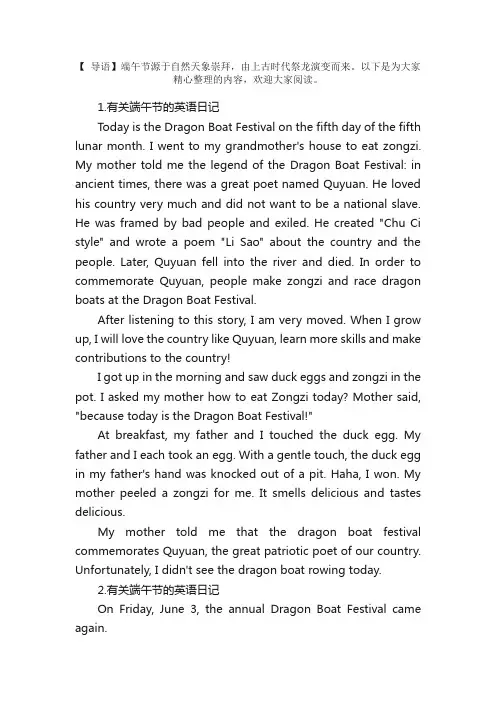 【 导语】端午节源于自然天象崇拜，由上古时代祭龙演变而来。以下是为大家精心整理的内容，欢迎大家阅读。

1.有关端午节的英语日记

Today is the Dragon Boat Festival on the fifth day of the fifth lunar month. I went to my grandmother's house to eat zongzi. My mother told me the legend of the Dragon Boat Festival: in ancient times, there was a great poet named Quyuan. He loved his country very much and did not want to be a national slave. He was framed by bad people and exiled. He created "Chu Ci style" and wrote a poem "Li Sao" about the country and the people. Later, Quyuan fell into the river and died. In order to commemorate Quyuan, people make zongzi and race dragon boats at the Dragon Boat Festival.

After listening to this story, I am very moved. When I grow up, I will love the country like Quyuan, learn more skills and make contributions to the country!

I got up in the morning and saw duck eggs and zongzi in the pot. I asked my mother how to eat Zongzi today? Mother said, "because today is the Dragon Boat Festival!"

At breakfast, my father and I touched the duck egg. My father and I each took an egg. With a gentle touch, the duck egg in my father's hand was knocked out of a pit. Haha, I won. My mother peeled a zongzi for me. It smells delicious and tastes delicious.

My mother told me that the dragon boat festival commemorates Quyuan, the great patriotic poet of our country. Unfortunately, I didn't see the dragon boat rowing today.

2.有关端午节的英语日记

On Friday, June 3, the annual Dragon Boat Festival came again.